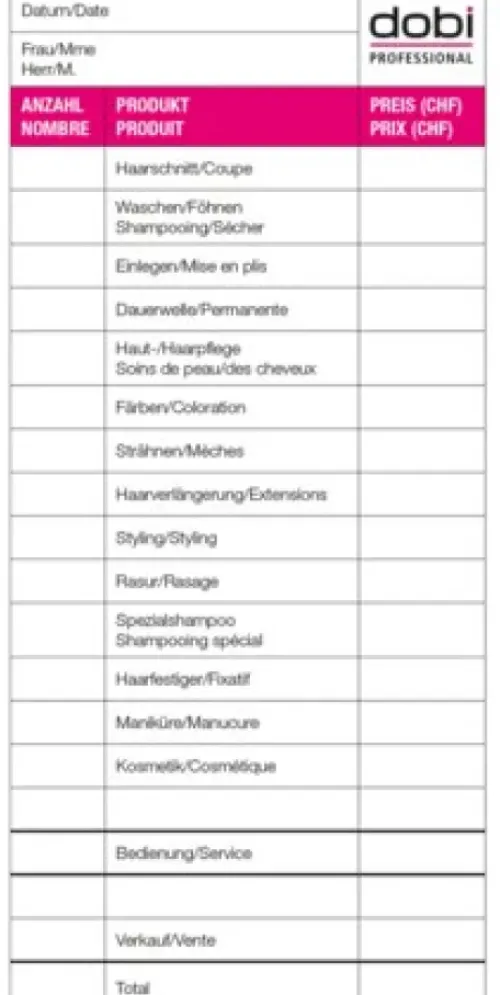 Datum/Date

Frau/Mme
Herr/M.

dobi
PROFESSIONAL

| ANZAHL NOMBRE | PRODUKT PRODUIT | PREIS (CHF) PRIX (CHF) |
|---|---|---|
| | Haarschnitt/Coupe | |
| | Waschen/Föhnen Shampooing/Sécher | |
| | Einlegen/Mise en plis | |
| | Dauerwelle/Permanente | |
| | Haut-/Haarpflege Soins de peau/des cheveux | |
| | Färben/Coloration | |
| | Strähnen/Mèches | |
| | Haarverlängerung/Extensions | |
| | Styling/Styling | |
| | Rasur/Rasage | |
| | Spezialshampoo Shampooing spécial | |
| | Haarfestiger/Fixatif | |
| | Maniküre/Manucure | |
| | Kosmetik/Cosmétique | |
| | | |
| | Bedienung/Service | |
| | | |
| | Verkauf/Vente | |
| | Total | |